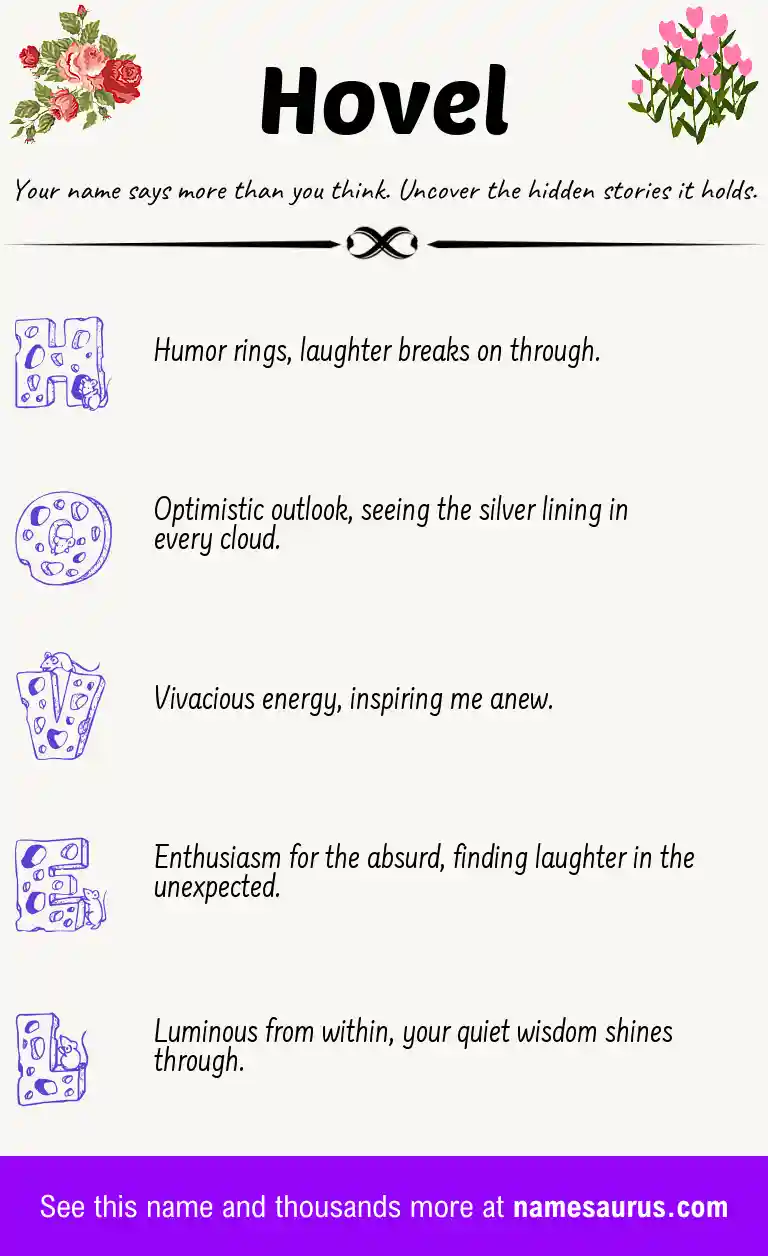 Hovel

Your name says more than you think. Uncover the hidden stories it holds.

H Humor rings, laughter breaks on through.

O Optimistic outlook, seeing the silver lining in every cloud.

V Vivacious energy, inspiring me anew.

E Enthusiasm for the absurd, finding laughter in the unexpected.

L Luminous from within, your quiet wisdom shines through.

See this name and thousands more at namesaurus.com